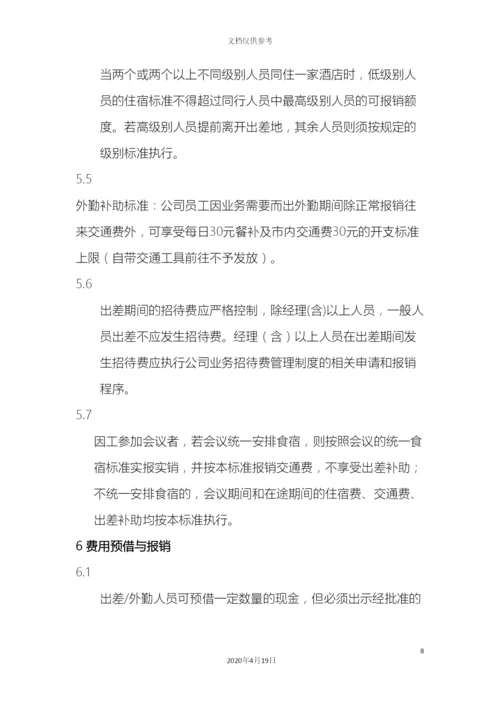 文档仅供参考

当两个或两个以上不同级别人员同住一家酒店时，低级别人员的住宿标准不得超过同行人员中最高级别人员的可报销额度。若高级别人员提前离开出差地，其余人员则须按规定的级别标准执行。

5.5

外勤补助标准：公司员工因业务需要而出外勤期间除正常报销往来交通费外，可享受每日30元餐补及市内交通费30元的开支标准上限（自带交通工具前往不予发放）。

5.6

出差期间的招待费应严格控制，除经理(含)以上人员，一般人员出差不应发生招待费。经理（含）以上人员在出差期间发生招待费应执行公司业务招待费管理制度的相关申请和报销程序。

5.7

因工参加会议者，若会议统一安排食宿，则按照会议的统一食宿标准实报实销，并按本标准报销交通费，不享受出差补助；不统一安排食宿的，会议期间和在途期间的住宿费、交通费、出差补助均按本标准执行。

6 费用预借与报销

6.1

出差/外勤人员可预借一定数量的现金，但必须出示经批准的

8

2020年4月19日